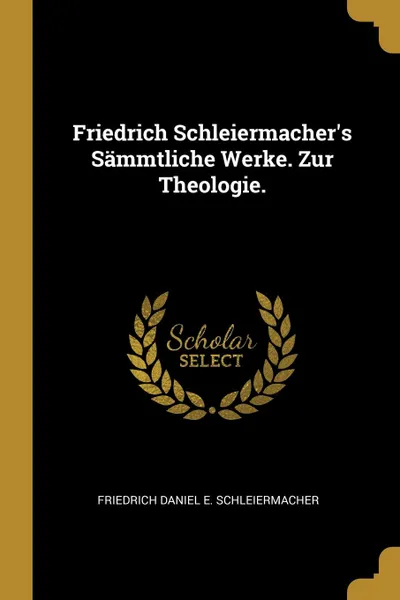 Friedrich Schleiermacher's Sämmtliche Werke. Zur Theologie.

Scholar SELECT

FRIEDRICH DANIEL E. SCHLEIERMACHER